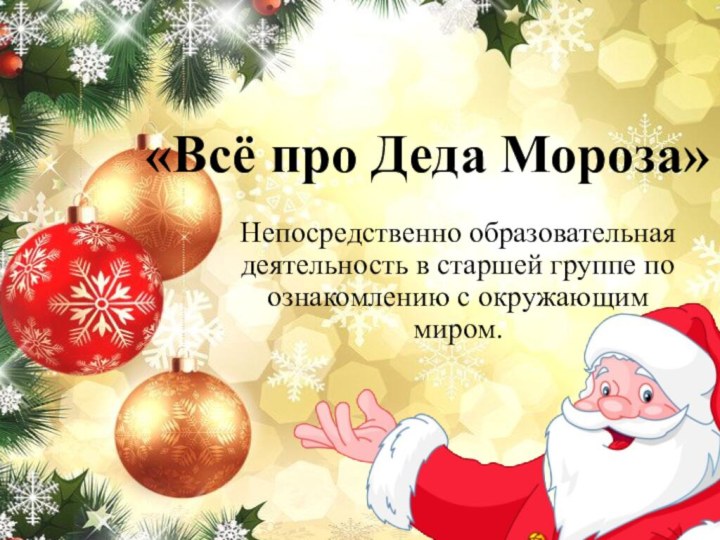 «Всё про Деда Мороза»

Непосредственно образовательная деятельность в старшей группе по ознакомлению с окружающим миром.